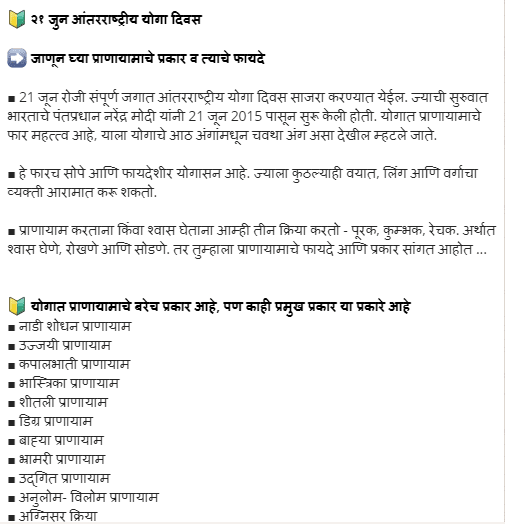 २१ जुन आंतरराष्ट्रीय योगा दिवस

जाणून घ्या प्राणायामाचे प्रकार व त्याचे फायदे

■ 21 जून रोजी संपूर्ण जगात आंतरराष्ट्रीय योगा दिवस साजरा करण्यात येईल. ज्याची सुरुवात भारताचे पंतप्रधान नरेंद्र मोदी यांनी 21 जून 2015 पासून सुरू केली होती. योगात प्राणायामाचे फार महत्त्व आहे, याला योगाचे आठ अंगांमधून चवथा अंग असा देखील म्हटले जाते.

■ हे फारच सोपे आणि फायदेशीर योगासन आहे. ज्याला कुठल्याही वयात, लिंग आणि वर्गाचा व्यक्ती आरामात करू शकतो.

■ प्राणायाम करताना किंवा श्वास घेताना आम्ही तीन क्रिया करतो - पूरक, कुम्भक, रेचक. अर्थात श्वास घेणे, रोखणे आणि सोडणे. तर तुम्हाला प्राणायामाचे फायदे आणि प्रकार सांगत आहोत ...

योगात प्राणायामाचे बरेच प्रकार आहे, पण काही प्रमुख प्रकार या प्रकारे आहे
■ नाडी शोधन प्राणायाम
■ उज्जयी प्राणायाम
■ कपालभाती प्राणायाम
■ भास्त्रिका प्राणायाम
■ शीतली प्राणायाम
■ डिग्र प्राणायाम
■ बाह्या प्राणायाम
■ भ्रामरी प्राणायाम
■ उद्गित प्राणायाम
■ अनुलोम- विलोम प्राणायाम
■ अग्निसर क्रिया